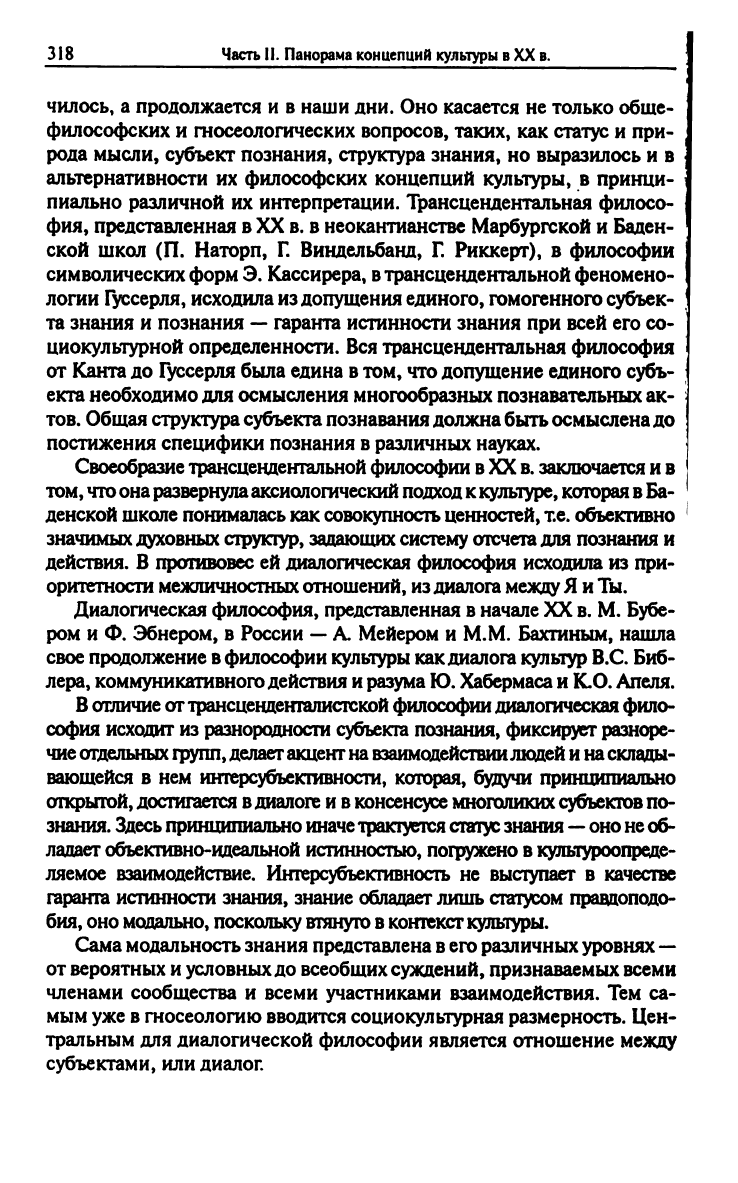 318 Часть II. Панорама концепций культуры в XX в.

чилось, а продолжается и в наши дни. Оно касается не только общефилософских и гносеологических вопросов, таких, как статус и природа мысли, субъект познания, структура знания, но выразилось и в альтернативности их философских концепций культуры, в принципиально различной их интерпретации. Трансцендентальная философия, представленная в XX в. в неокантианстве Марбургской и Баденской школ (П. Наторп, Г. Виндельбанд, Г. Риккерт), в философии символических форм Э. Кассирера, в трансцендентальной феноменологии Гуссерля, исходила из допущения единого, гомогенного субъекта знания и познания — гаранта истинности знания при всей его социокультурной определенности. Вся трансцендентальная философия от Канта до Гуссерля была едина в том, что допущение единого субъекта необходимо для осмысления многообразных познавательных актов. Общая структура субъекта познавания должна быть осмыслена до постижения специфики познания в различных науках.

Своеобразие трансцендентальной философии в XX в. заключается и в том, что она развернула аксиологический подход к культуре, которая в Баденской школе понималась как совокупность ценностей, т.е. объективно значимых духовных структур, задающих систему отсчета для познания и действия. В противовес ей диалогическая философия исходила из приоритетности межличностных отношений, из диалога между Я и Ты.

Диалогическая философия, представленная в начале XX в. М. Бубером и Ф. Эбнером, в России — А. Мейером и М.М. Бахтиным, нашла свое продолжение в философии культуры как диалога культур В.С. Библера, коммуникативного действия и разума Ю. Хабермаса и К.О. Апеля.

В отличие от трансценденталистской философии диалогическая философия исходит из разнородности субъекта познания, фиксирует разноречие отдельных групп, делает акцент на взаимодействии людей и на складывающейся в нем интерсубъективности, которая, будучи принципиально открытой, достигается в диалоге и в консенсусе многоликих субъектов познания. Здесь принципиально иначе трактуется статус знания — оно не обладает объективно-идеальной истинностью, погружено в культуроопределяемое взаимодействие. Интерсубъективность не выступает в качестве гаранта истинности знания, знание обладает лишь статусом правдоподобия, оно модально, поскольку втянуто в контекст культуры.

Сама модальность знания представлена в его различных уровнях — от вероятных и условных до всеобщих суждений, признаваемых всеми членами сообщества и всеми участниками взаимодействия. Тем самым уже в гносеологию вводится социокультурная размерность. Центральным для диалогической философии является отношение между субъектами, или диалог.